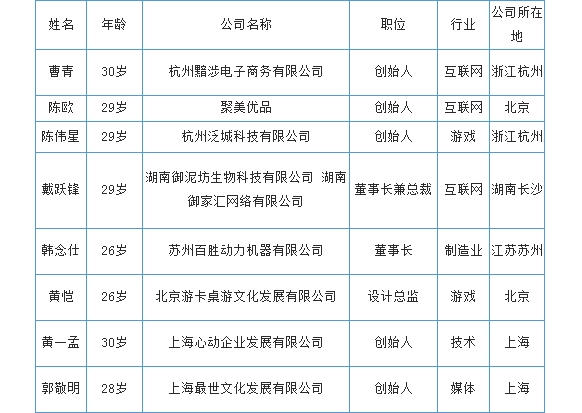 | 姓名 | 年龄 | 公司名称 | 职位 | 行业 | 公司所在地 |
|---|---|---|---|---|---|
| 曹青 | 30岁 | 杭州黯涉电子商务有限公司 | 创始人 | 互联网 | 浙江杭州 |
| 陈欧 | 29岁 | 聚美优品 | 创始人 | 互联网 | 北京 |
| 陈伟星 | 29岁 | 杭州泛城科技有限公司 | 创始人 | 游戏 | 浙江杭州 |
| 戴跃锋 | 29岁 | 湖南御泥坊生物科技有限公司 湖南御家汇网络有限公司 | 董事长兼总裁 | 互联网 | 湖南长沙 |
| 韩念仕 | 26岁 | 苏州百胜动力机器有限公司 | 董事长 | 制造业 | 江苏苏州 |
| 黄恺 | 26岁 | 北京游卡桌游文化发展有限公司 | 设计总监 | 游戏 | 北京 |
| 黄一孟 | 30岁 | 上海心动企业发展有限公司 | 创始人 | 技术 | 上海 |
| 郭敬明 | 28岁 | 上海最世文化发展有限公司 | 创始人 | 媒体 | 上海 |